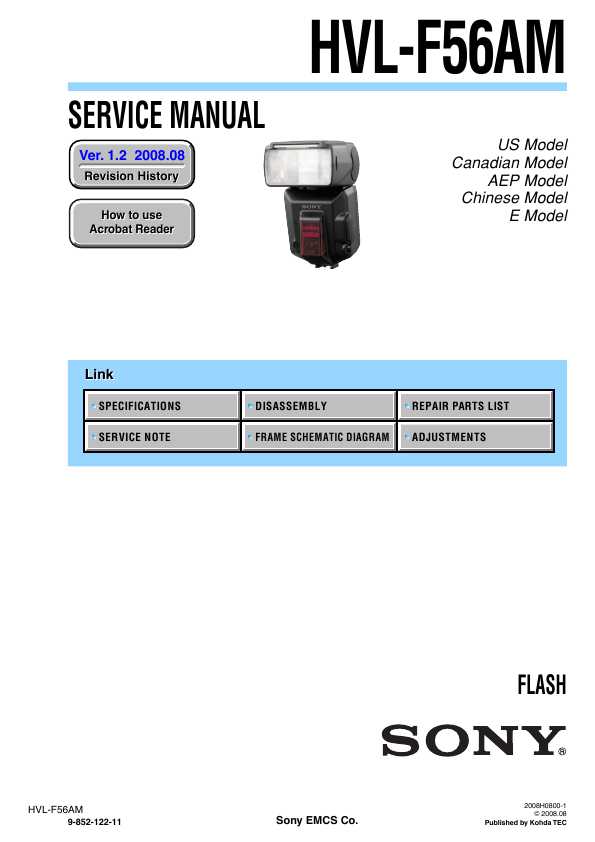 HVL-F56AM

SERVICE MANUAL

Ver. 1.2 2008.08
Revision History

How to use
Acrobat Reader

SONY

US Model
Canadian Model
AEP Model
Chinese Model
E Model

Link

| SPECIFICATIONS | DISASSEMBLY | REPAIR PARTS LIST |
|---|---|---|
| SERVICE NOTE | FRAME SCHEMATIC DIAGRAM | ADJUSTMENTS |

FLASH

SONY®

HVL-F56AM
9-852-122-11

Sony EMCS Co.

2008H0800-1
© 2008.08
Published by Kohda TEC